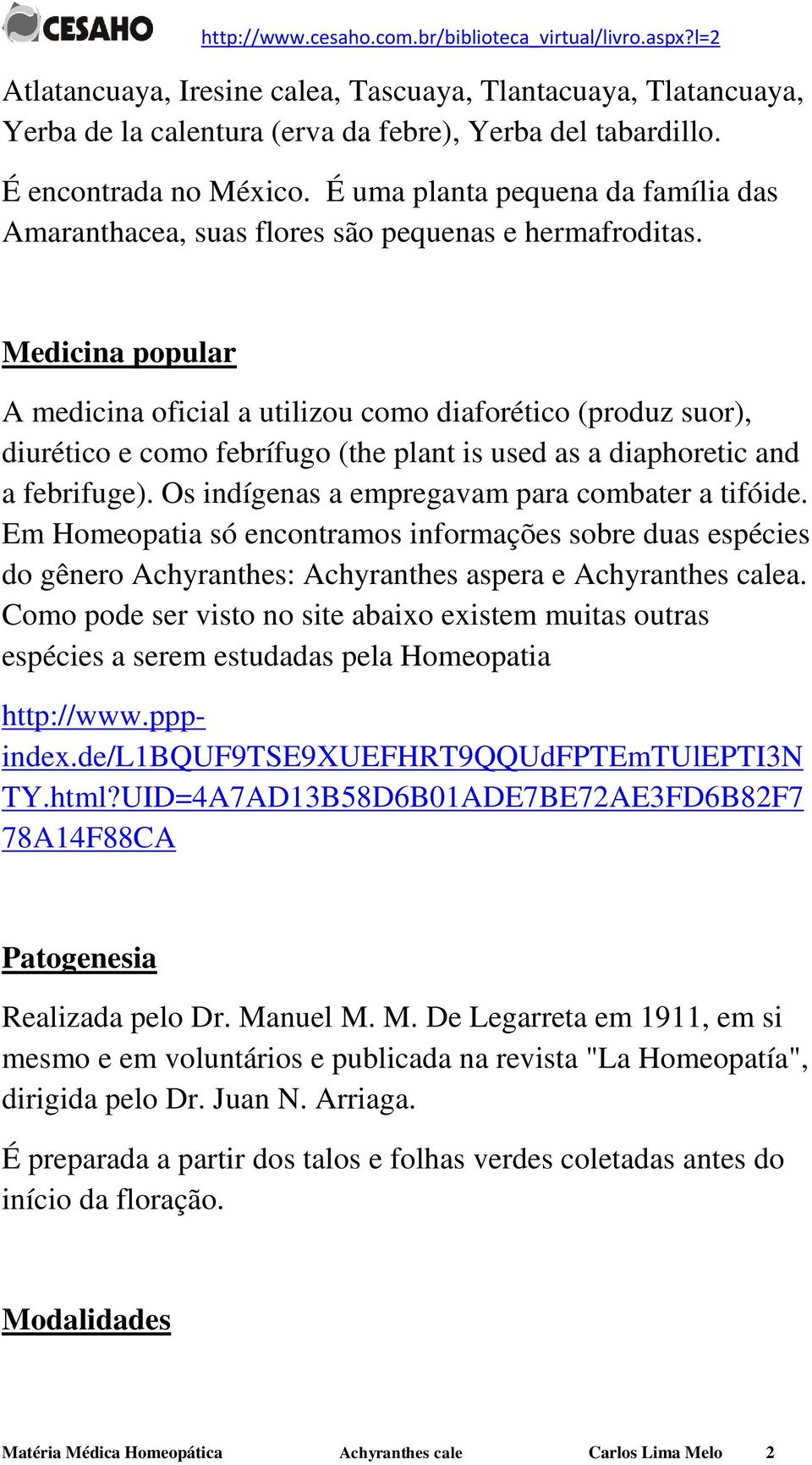 CESAHO http://www.cesaho.com.br/biblioteca_virtual/livro.aspx?l=2

Atlatancuaya, Iresine calea, Tascuaya, Tlantacuaya, Tlatancuaya, Yerba de la calentura (erva da febre), Yerba del tabardillo.

É encontrada no México. É uma planta pequena da família das Amaranthacea, suas flores são pequenas e hermafroditas.

Medicina popular

A medicina oficial a utilizou como diaforético (produz suor), diurético e como febrífugo (the plant is used as a diaphoretic and a febrifuge). Os indígenas a empregavam para combater a tifóide. Em Homeopatia só encontramos informações sobre duas espécies do gênero Achyranthes: Achyranthes aspera e Achyranthes calea. Como pode ser visto no site abaixo existem muitas outras espécies a serem estudadas pela Homeopatia

http://www.ppp-index.de/L1BQUF9TSE9XUEFHRT9QQUdFPTEmTUlEPTI3NTY.html?UID=4A7AD13B58D6B01ADE7BE72AE3FD6B82F778A14F88CA

Patogenesia

Realizada pelo Dr. Manuel M. M. De Legarreta em 1911, em si mesmo e em voluntários e publicada na revista "La Homeopatía", dirigida pelo Dr. Juan N. Arriaga.

É preparada a partir dos talos e folhas verdes coletadas antes do início da floração.

Modalidades

Matéria Médica Homeopática Achyranthes cale Carlos Lima Melo 2